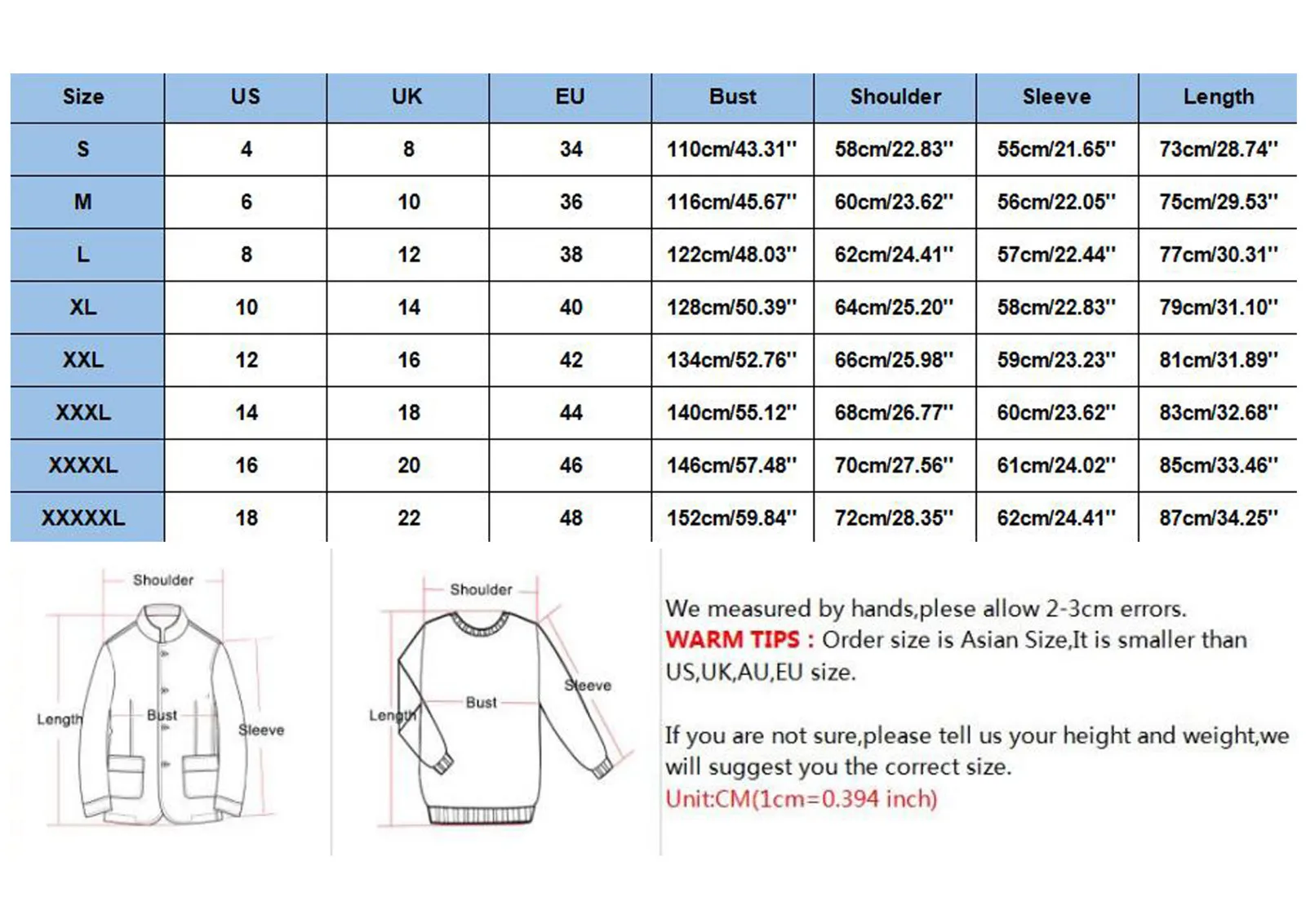 | Size | US | UK | EU | Bust | Shoulder | Sleeve | Length |
|---|---|---|---|---|---|---|---|
| S | 4 | 8 | 34 | 110cm/43.31'' | 58cm/22.83'' | 55cm/21.65'' | 73cm/28.74'' |
| M | 6 | 10 | 36 | 116cm/45.67'' | 60cm/23.62'' | 56cm/22.05'' | 75cm/29.53'' |
| L | 8 | 12 | 38 | 122cm/48.03'' | 62cm/24.41'' | 57cm/22.44'' | 77cm/30.31'' |
| XL | 10 | 14 | 40 | 128cm/50.39'' | 64cm/25.20'' | 58cm/22.83'' | 79cm/31.10'' |
| XXL | 12 | 16 | 42 | 134cm/52.76'' | 66cm/25.98'' | 59cm/23.23'' | 81cm/31.89'' |
| XXXL | 14 | 18 | 44 | 140cm/55.12'' | 68cm/26.77'' | 60cm/23.62'' | 83cm/32.68'' |
| XXXXL | 16 | 20 | 46 | 146cm/57.48'' | 70cm/27.56'' | 61cm/24.02'' | 85cm/33.46'' |
| XXXXXL | 18 | 22 | 48 | 152cm/59.84'' | 72cm/28.35'' | 62cm/24.41'' | 87cm/34.25'' |

Shoulder
Length
Bust
Sleeve

Shoulder
Sleeve
Bust
Length

We measured by hands,plese allow 2-3cm errors.
WARM TIPS : Order size is Asian Size,It is smaller than US,UK,AU,EU size.

If you are not sure,please tell us your height and weight,we will suggest you the correct size.
Unit:CM(1cm=0.394 inch)